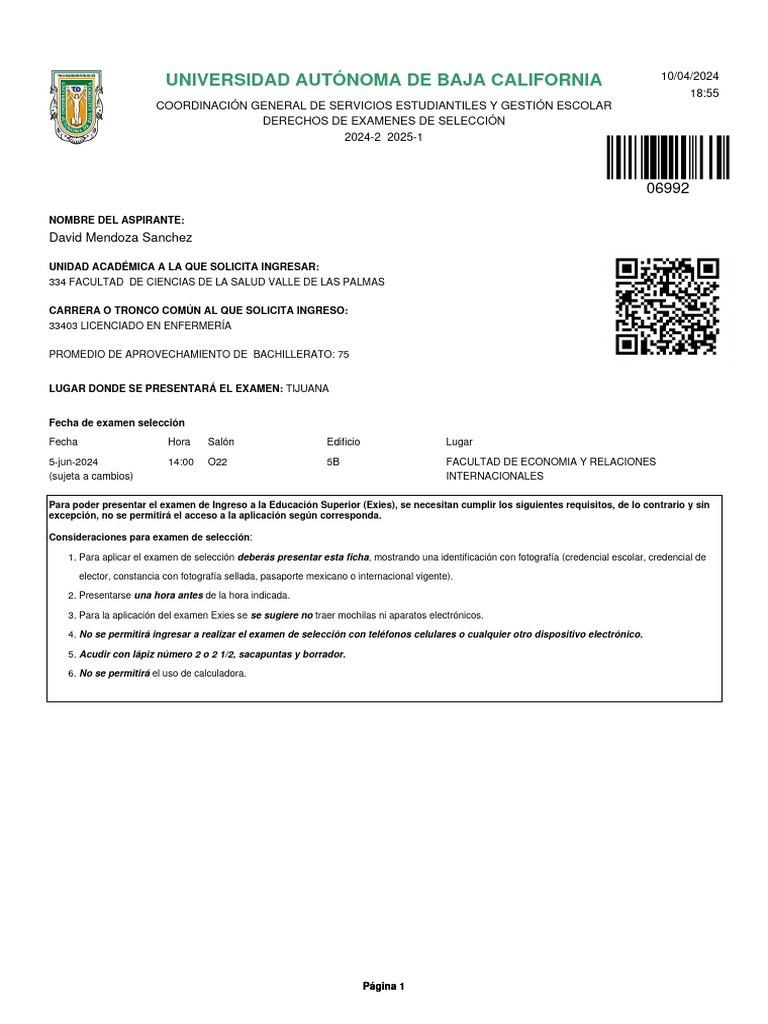 UNIVERSIDAD AUTÓNOMA DE BAJA CALIFORNIA

10/04/2024
18:55

COORDINACIÓN GENERAL DE SERVICIOS ESTUDIANTILES Y GESTIÓN ESCOLAR
DERECHOS DE EXAMENES DE SELECCIÓN
2024-2 2025-1

06992

NOMBRE DEL ASPIRANTE:
David Mendoza Sanchez

UNIDAD ACADÉMICA A LA QUE SOLICITA INGRESAR:
334 FACULTAD DE CIENCIAS DE LA SALUD VALLE DE LAS PALMAS

CARRERA O TRONCO COMÚN AL QUE SOLICITA INGRESO:
33403 LICENCIADO EN ENFERMERÍA

PROMEDIO DE APROVECHAMIENTO DE BACHILLERATO: 75

LUGAR DONDE SE PRESENTARÁ EL EXAMEN: TIJUANA

Fecha de examen selección

| Fecha | Hora | Salón | Edificio | Lugar |
|---|---|---|---|---|
| 5-jun-2024 (sujeta a cambios) | 14:00 | O22 | 5B | FACULTAD DE ECONOMIA Y RELACIONES INTERNACIONALES |

Para poder presentar el examen de Ingreso a la Educación Superior (Exies), se necesitan cumplir los siguientes requisitos, de lo contrario y sin excepción, no se permitirá el acceso a la aplicación según corresponda.

Consideraciones para examen de selección:

1. Para aplicar el examen de selección deberás presentar esta ficha, mostrando una identificación con fotografía (credencial escolar, credencial de elector, constancia con fotografía sellada, pasaporte mexicano o internacional vigente).
2. Presentarse una hora antes de la hora indicada.
3. Para la aplicación del examen Exies se se sugiere no traer mochilas ni aparatos electrónicos.
4. No se permitirá ingresar a realizar el examen de selección con teléfonos celulares o cualquier otro dispositivo electrónico.
5. Acudir con lápiz número 2 o 2 1/2, sacapuntas y borrador.
6. No se permitirá el uso de calculadora.

Página 1